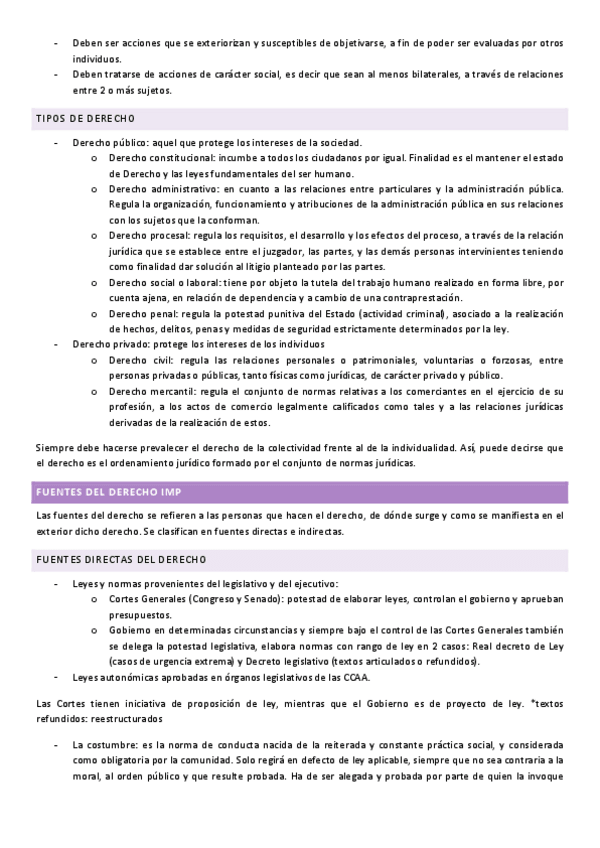 - Deben ser acciones que se exteriorizan y susceptibles de objetivarse, a fin de poder ser evaluadas por otros individuos.
- Deben tratarse de acciones de carácter social, es decir que sean al menos bilaterales, a través de relaciones entre 2 o más sujetos.

TIPOS DE DERECHO

- Derecho público: aquel que protege los intereses de la sociedad.
  o Derecho constitucional: incumbe a todos los ciudadanos por igual. Finalidad es el mantener el estado de Derecho y las leyes fundamentales del ser humano.
  o Derecho administrativo: en cuanto a las relaciones entre particulares y la administración pública. Regula la organización, funcionamiento y atribuciones de la administración pública en sus relaciones con los sujetos que la conforman.
  o Derecho procesal: regula los requisitos, el desarrollo y los efectos del proceso, a través de la relación jurídica que se establece entre el juzgador, las partes, y las demás personas intervinientes teniendo como finalidad dar solución al litigio planteado por las partes.
  o Derecho social o laboral: tiene por objeto la tutela del trabajo humano realizado en forma libre, por cuenta ajena, en relación de dependencia y a cambio de una contraprestación.
  o Derecho penal: regula la potestad punitiva del Estado (actividad criminal), asociado a la realización de hechos, delitos, penas y medidas de seguridad estrictamente determinados por la ley.
- Derecho privado: protege los intereses de los individuos
  o Derecho civil: regula las relaciones personales o patrimoniales, voluntarias o forzosas, entre personas privadas o públicas, tanto físicas como jurídicas, de carácter privado y público.
  o Derecho mercantil: regula el conjunto de normas relativas a los comerciantes en el ejercicio de su profesión, a los actos de comercio legalmente calificados como tales y a las relaciones jurídicas derivadas de la realización de estos.

Siempre debe hacerse prevalecer el derecho de la colectividad frente al de la individualidad. Así, puede decirse que el derecho es el ordenamiento jurídico formado por el conjunto de normas jurídicas.

FUENTES DEL DERECHO IMP

Las fuentes del derecho se refieren a las personas que hacen el derecho, de dónde surge y como se manifiesta en el exterior dicho derecho. Se clasifican en fuentes directas e indirectas.

FUENTES DIRECTAS DEL DERECHO

- Leyes y normas provenientes del legislativo y del ejecutivo:
  o Cortes Generales (Congreso y Senado): potestad de elaborar leyes, controlan el gobierno y aprueban presupuestos.
  o Gobierno en determinadas circunstancias y siempre bajo el control de las Cortes Generales también se delega la potestad legislativa, elabora normas con rango de ley en 2 casos: Real decreto de Ley (casos de urgencia extrema) y Decreto legislativo (textos articulados o refundidos).
- Leyes autonómicas aprobadas en órganos legislativos de las CCAA.

Las Cortes tienen iniciativa de proposición de ley, mientras que el Gobierno es de proyecto de ley. *textos refundidos: reestructurados

- La costumbre: es la norma de conducta nacida de la reiterada y constante práctica social, y considerada como obligatoria por la comunidad. Solo regirá en defecto de ley aplicable, siempre que no sea contraria a la moral, al orden público y que resulte probada. Ha de ser alegada y probada por parte de quien la invoque